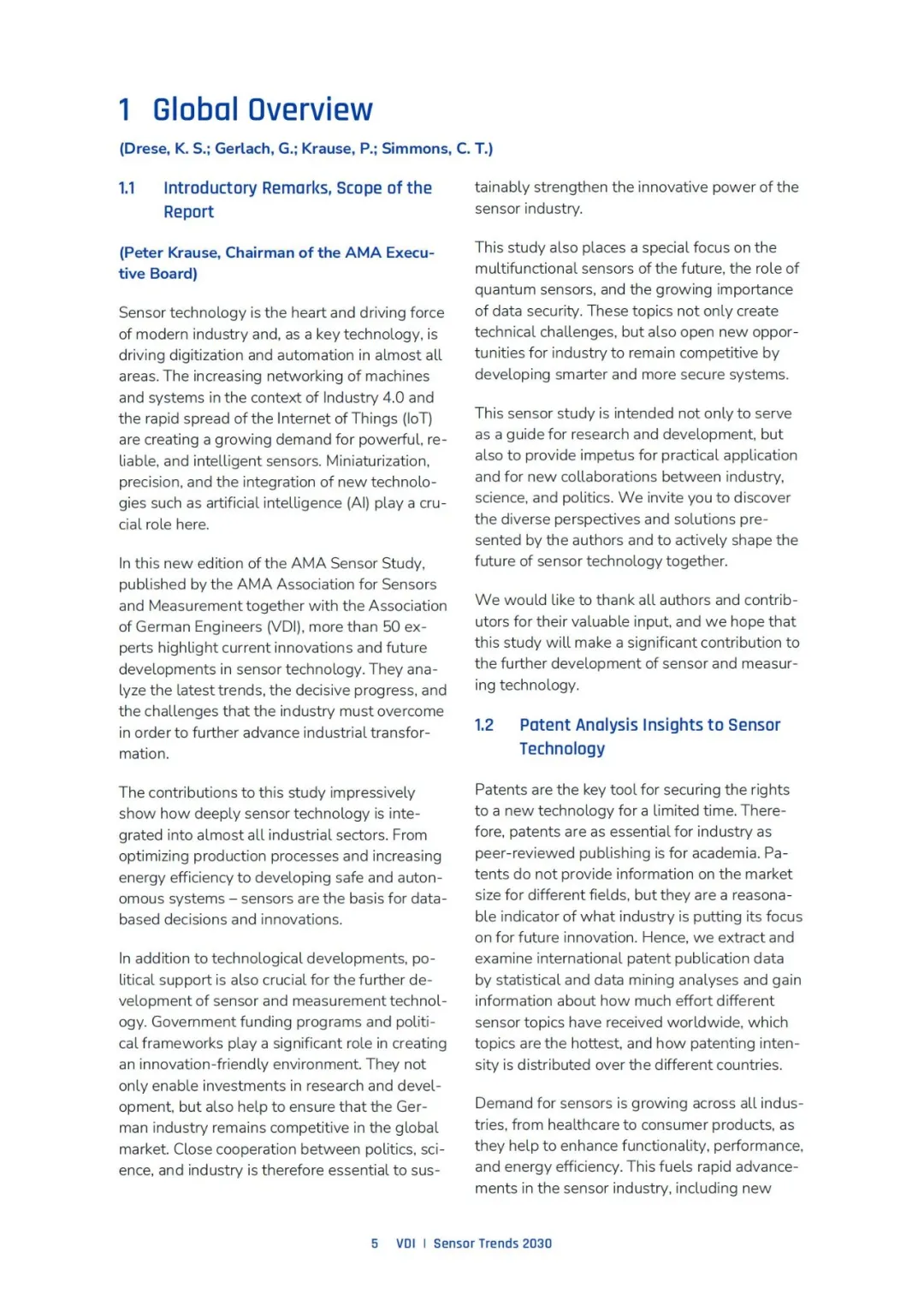 1 Global Overview

(Drese, K. S.; Gerlach, G.; Krause, P.; Simmons, C. T.)

1.1 Introductory Remarks, Scope of the Report

(Peter Krause, Chairman of the AMA Executive Board)

Sensor technology is the heart and driving force of modern industry and, as a key technology, is driving digitization and automation in almost all areas. The increasing networking of machines and systems in the context of Industry 4.0 and the rapid spread of the Internet of Things (IoT) are creating a growing demand for powerful, reliable, and intelligent sensors. Miniaturization, precision, and the integration of new technologies such as artificial intelligence (AI) play a crucial role here.

In this new edition of the AMA Sensor Study, published by the AMA Association for Sensors and Measurement together with the Association of German Engineers (VDI), more than 50 experts highlight current innovations and future developments in sensor technology. They analyze the latest trends, the decisive progress, and the challenges that the industry must overcome in order to further advance industrial transformation.

The contributions to this study impressively show how deeply sensor technology is integrated into almost all industrial sectors. From optimizing production processes and increasing energy efficiency to developing safe and autonomous systems – sensors are the basis for data-based decisions and innovations.

In addition to technological developments, political support is also crucial for the further development of sensor and measurement technology. Government funding programs and political frameworks play a significant role in creating an innovation-friendly environment. They not only enable investments in research and development, but also help to ensure that the German industry remains competitive in the global market. Close cooperation between politics, science, and industry is therefore essential to sustainably strengthen the innovative power of the sensor industry.

This study also places a special focus on the multifunctional sensors of the future, the role of quantum sensors, and the growing importance of data security. These topics not only create technical challenges, but also open new opportunities for industry to remain competitive by developing smarter and more secure systems.

This sensor study is intended not only to serve as a guide for research and development, but also to provide impetus for practical application and for new collaborations between industry, science, and politics. We invite you to discover the diverse perspectives and solutions presented by the authors and to actively shape the future of sensor technology together.

We would like to thank all authors and contributors for their valuable input, and we hope that this study will make a significant contribution to the further development of sensor and measuring technology.

1.2 Patent Analysis Insights to Sensor Technology

Patents are the key tool for securing the rights to a new technology for a limited time. Therefore, patents are as essential for industry as peer-reviewed publishing is for academia. Patents do not provide information on the market size for different fields, but they are a reasonable indicator of what industry is putting its focus on for future innovation. Hence, we extract and examine international patent publication data by statistical and data mining analyses and gain information about how much effort different sensor topics have received worldwide, which topics are the hottest, and how patenting intensity is distributed over the different countries.

Demand for sensors is growing across all industries, from healthcare to consumer products, as they help to enhance functionality, performance, and energy efficiency. This fuels rapid advancements in the sensor industry, including new

5 VDI | Sensor Trends 2030